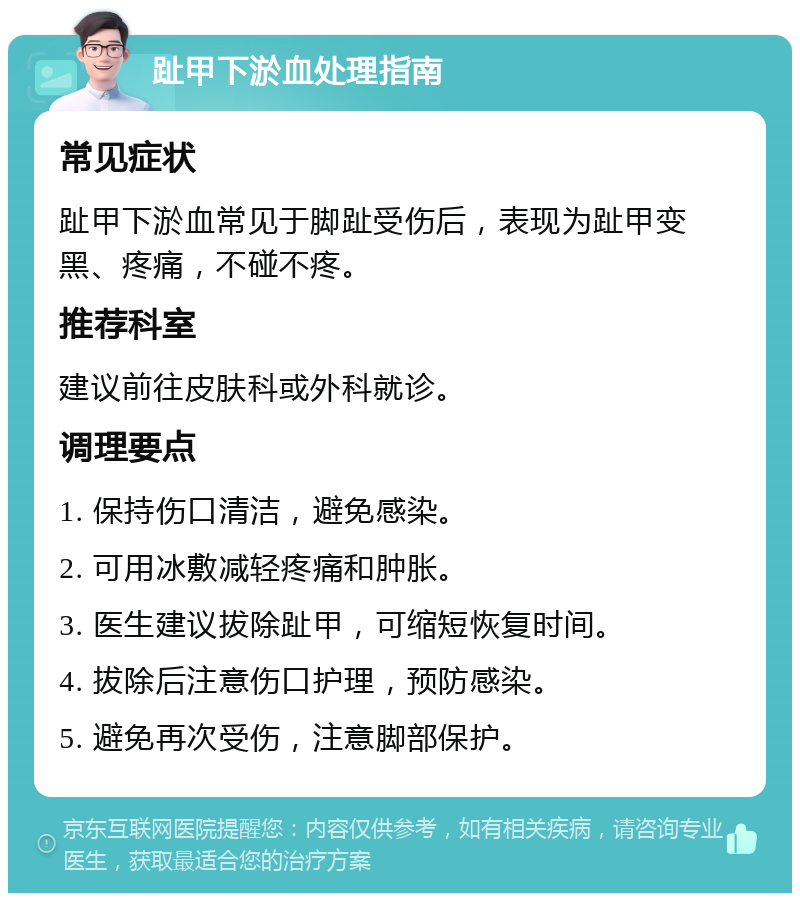 趾甲下淤血处理指南

常见症状

趾甲下淤血常见于脚趾受伤后，表现为趾甲变黑、疼痛，不碰不疼。

推荐科室

建议前往皮肤科或外科就诊。

调理要点

1. 保持伤口清洁，避免感染。

2. 可用冰敷减轻疼痛和肿胀。

3. 医生建议拔除趾甲，可缩短恢复时间。

4. 拔除后注意伤口护理，预防感染。

5. 避免再次受伤，注意脚部保护。

京东互联网医院提醒您：内容仅供参考，如有相关疾病，请咨询专业医生，获取最适合您的治疗方案